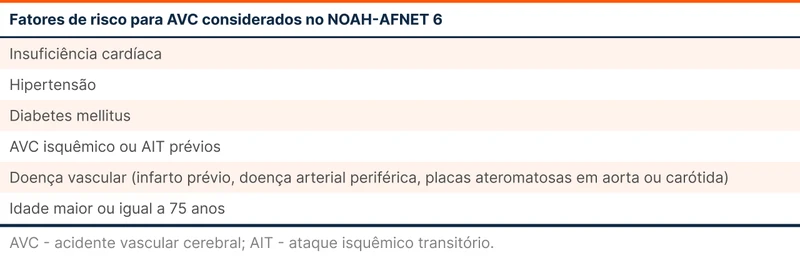 | Fatores de risco para AVC considerados no NOAH-AFNET 6 |
|---|
| Insuficiência cardíaca |
| Hipertensão |
| Diabetes mellitus |
| AVC isquêmico ou AIT prévios |
| Doença vascular (infarto prévio, doença arterial periférica, placas ateromatosas em aorta ou carótida) |
| Idade maior ou igual a 75 anos |

AVC - acidente vascular cerebral; AIT - ataque isquêmico transitório.